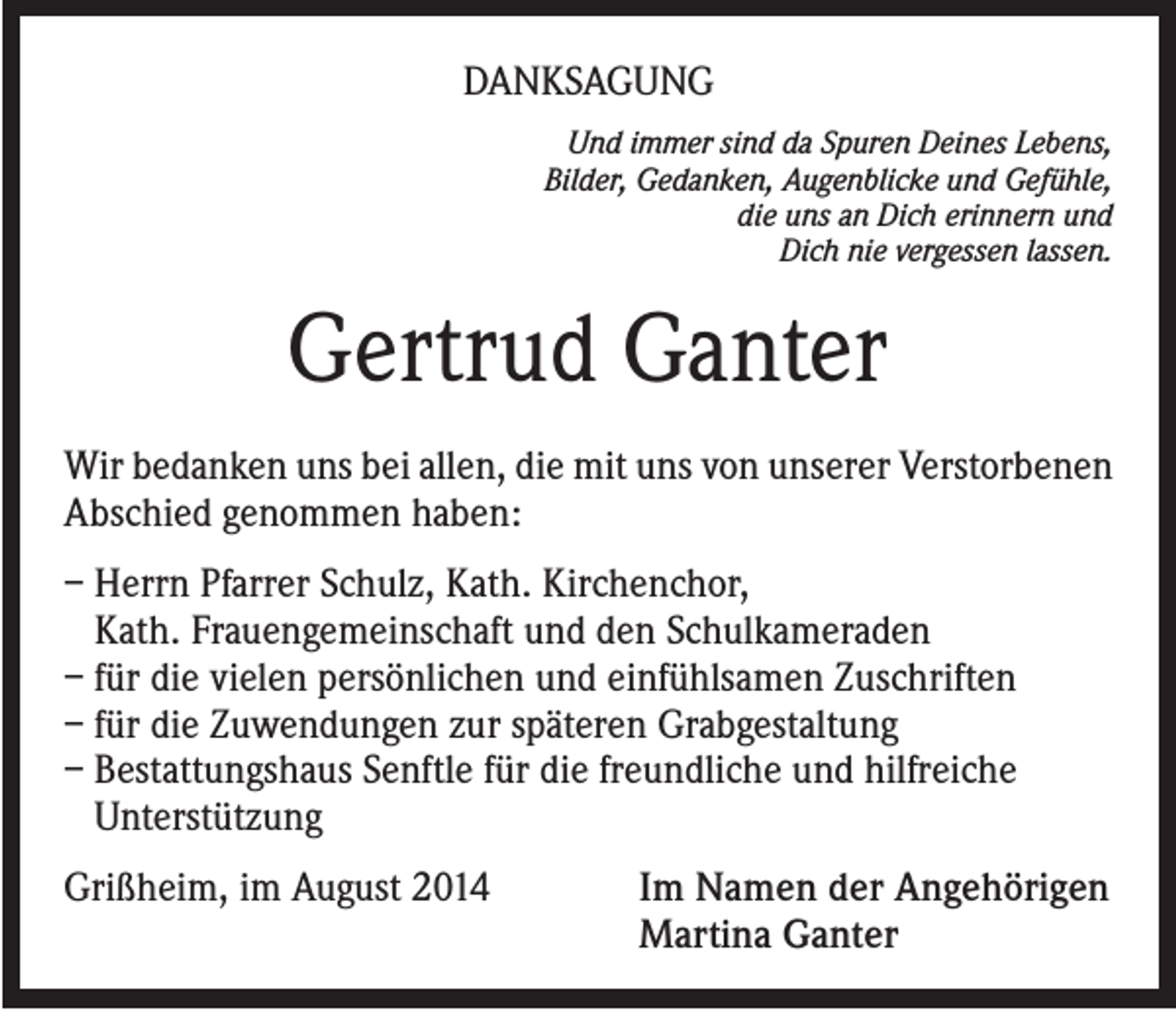 DANKSAGUNG

Und immer sind da Spuren Deines Lebens,
Bilder, Gedanken, Augenblicke und Gefühle,
die uns an Dich erinnern und
Dich nie vergessen lassen.

Gertrud Ganter

Wir bedanken uns bei allen, die mit uns von unserer Verstorbenen Abschied genommen haben:

– Herrn Pfarrer Schulz, Kath. Kirchenchor, Kath. Frauengemeinschaft und den Schulkameraden
– für die vielen persönlichen und einfühlsamen Zuschriften
– für die Zuwendungen zur späteren Grabgestaltung
– Bestattungshaus Senftle für die freundliche und hilfreiche Unterstützung

Grißheim, im August 2014

Im Namen der Angehörigen
Martina Ganter